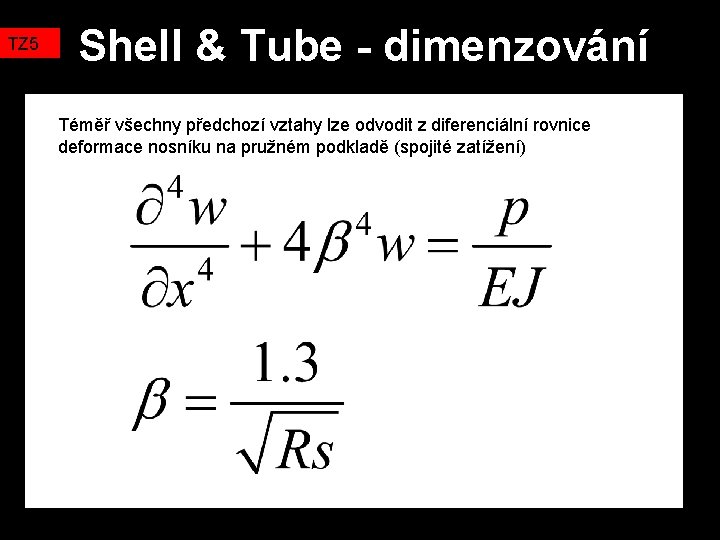 TZ5

Shell & Tube - dimenzování

Téměř všechny předchozí vztahy lze odvodit z diferenciální rovnice deformace nosníku na pružném podkladě (spojité zatížení)

$\frac{\partial^4 w}{\partial x^4} + 4\beta^4 w = \frac{p}{EJ}$

$\beta = \frac{1.3}{\sqrt{Rs}}$